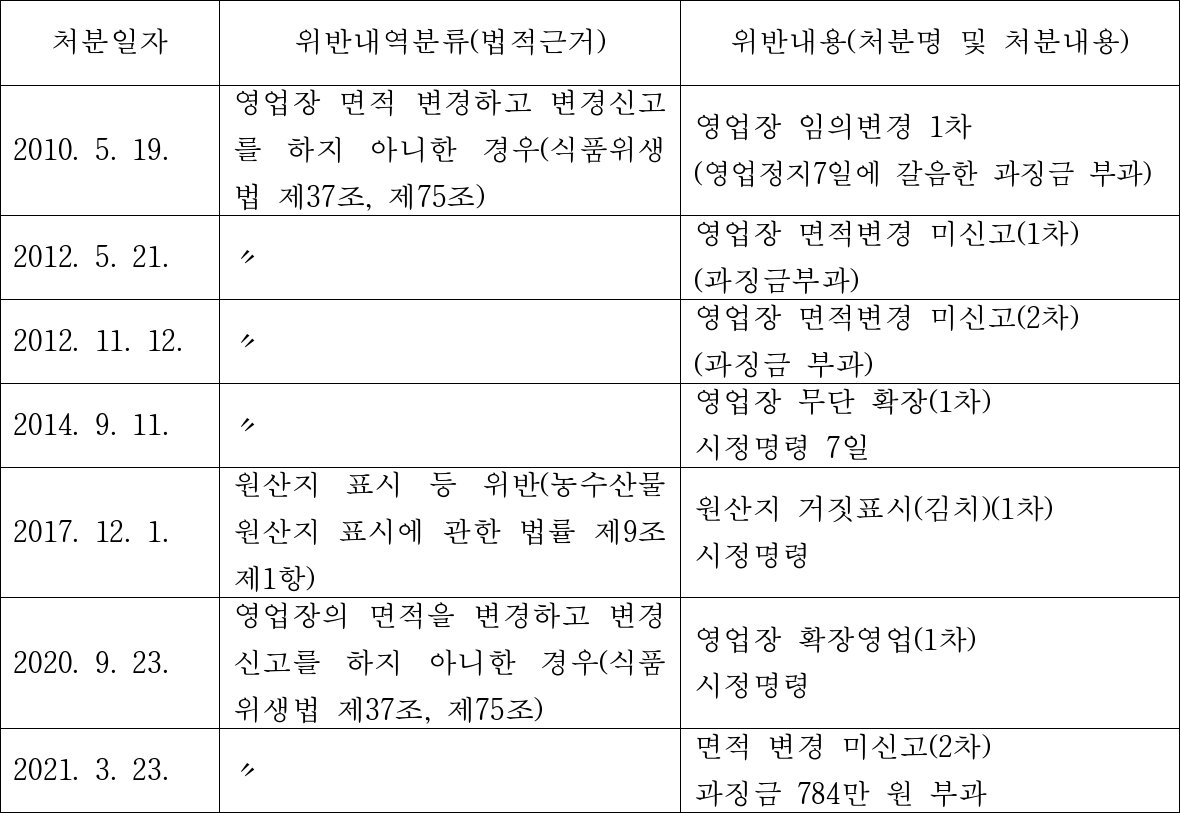 | 처분일자 | 위반내역분류(법적근거) | 위반내용(처분명 및 처분내용) |
|---|---|---|
| 2010. 5. 19. | 영업장 면적 변경하고 변경신고를 하지 아니한 경우(식품위생법 제37조, 제75조) | 영업장 임의변경 1차 (영업정지7일에 갈음한 과징금 부과) |
| 2012. 5. 21. | 〃 | 영업장 면적변경 미신고(1차) (과징금부과) |
| 2012. 11. 12. | 〃 | 영업장 면적변경 미신고(2차) (과징금 부과) |
| 2014. 9. 11. | 〃 | 영업장 무단 확장(1차) 시정명령 7일 |
| 2017. 12. 1. | 원산지 표시 등 위반(농수산물 원산지 표시에 관한 법률 제9조 제1항) | 원산지 거짓표시(김치)(1차) 시정명령 |
| 2020. 9. 23. | 영업장의 면적을 변경하고 변경신고를 하지 아니한 경우(식품위생법 제37조, 제75조) | 영업장 확장영업(1차) 시정명령 |
| 2021. 3. 23. | 〃 | 면적 변경 미신고(2차) 과징금 784만 원 부과 |